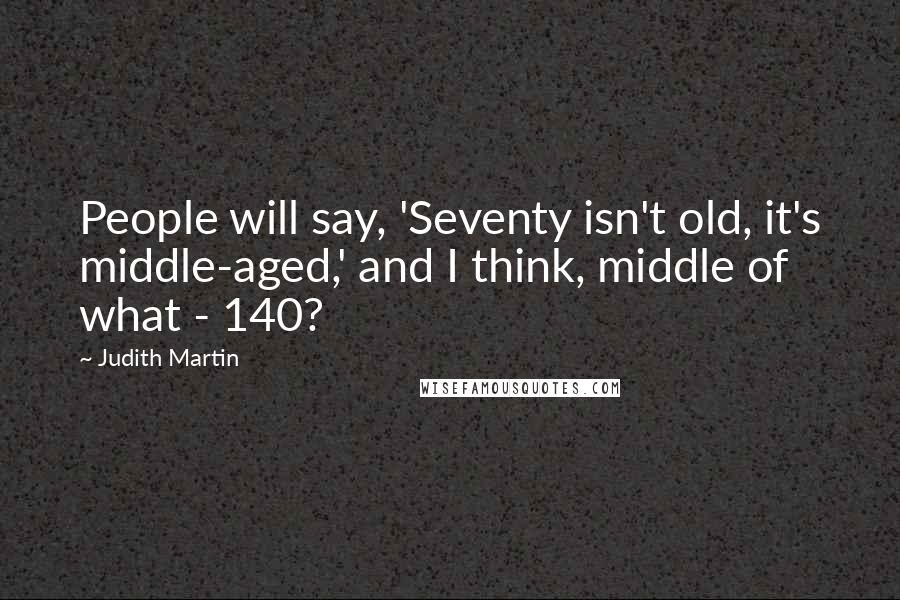 People will say, 'Seventy isn't old, it's middle-aged,' and I think, middle of what - 140?

~ Judith Martin

WISEFAMOUSQUOTES.COM